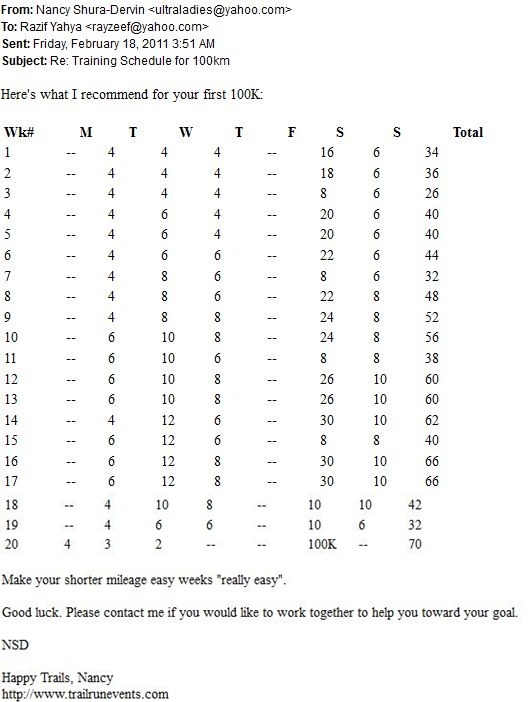 **From:** Nancy Shura-Dervin <ultraladies@yahoo.com>
**To:** Razif Yahya <rayzeef@yahoo.com>
**Sent:** Friday, February 18, 2011 3:51 AM
**Subject:** Re: Training Schedule for 100km

Here's what I recommend for your first 100K:

| Wk# | M | T | W | T | F | S | S | Total |
|---|---|---|---|---|---|---|---|---|
| 1 | -- | 4 | 4 | 4 | -- | 16 | 6 | 34 |
| 2 | -- | 4 | 4 | 4 | -- | 18 | 6 | 36 |
| 3 | -- | 4 | 4 | 4 | -- | 8 | 6 | 26 |
| 4 | -- | 4 | 6 | 4 | -- | 20 | 6 | 40 |
| 5 | -- | 4 | 6 | 4 | -- | 20 | 6 | 40 |
| 6 | -- | 4 | 6 | 6 | -- | 22 | 6 | 44 |
| 7 | -- | 4 | 8 | 6 | -- | 8 | 6 | 32 |
| 8 | -- | 4 | 8 | 6 | -- | 22 | 8 | 48 |
| 9 | -- | 4 | 8 | 8 | -- | 24 | 8 | 52 |
| 10 | -- | 6 | 10 | 8 | -- | 24 | 8 | 56 |
| 11 | -- | 6 | 10 | 6 | -- | 8 | 8 | 38 |
| 12 | -- | 6 | 10 | 8 | -- | 26 | 10 | 60 |
| 13 | -- | 6 | 10 | 8 | -- | 26 | 10 | 60 |
| 14 | -- | 4 | 12 | 6 | -- | 30 | 10 | 62 |
| 15 | -- | 6 | 12 | 6 | -- | 8 | 8 | 40 |
| 16 | -- | 6 | 12 | 8 | -- | 30 | 10 | 66 |
| 17 | -- | 6 | 12 | 8 | -- | 30 | 10 | 66 |
| 18 | -- | 4 | 10 | 8 | -- | 10 | 10 | 42 |
| 19 | -- | 4 | 6 | 6 | -- | 10 | 6 | 32 |
| 20 | 4 | 3 | 2 | -- | -- | 100K | -- | 70 |

Make your shorter mileage easy weeks "really easy".

Good luck. Please contact me if you would like to work together to help you toward your goal.

NSD

Happy Trails, Nancy
http://www.trailrunevents.com